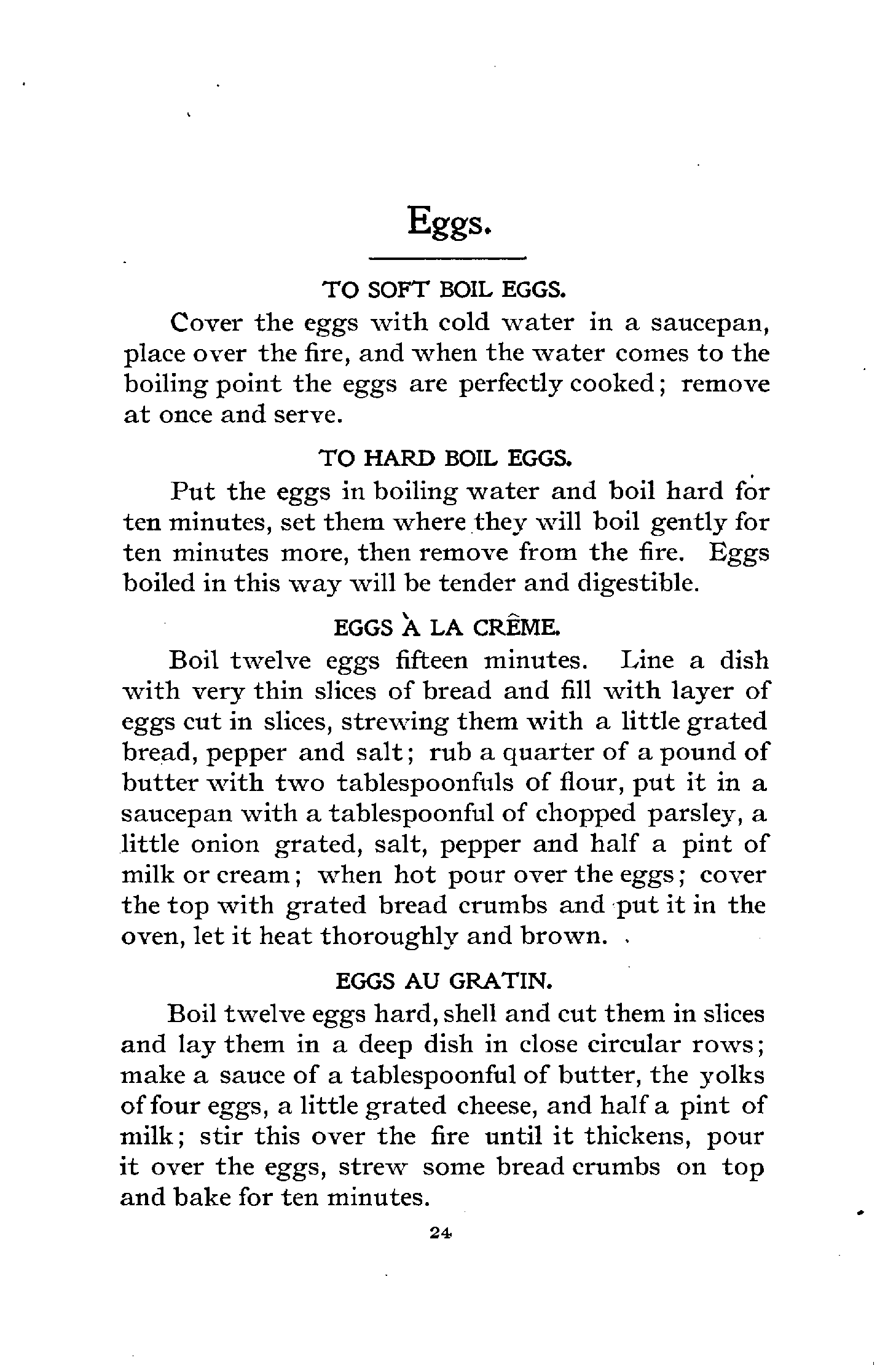 Eggs.

TO SOFT BOIL EGGS.

Cover the eggs with cold water in a saucepan, place over the fire, and when the water comes to the boiling point the eggs are perfectly cooked; remove at once and serve.

TO HARD BOIL EGGS.

Put the eggs in boiling water and boil hard for ten minutes, set them where they will boil gently for ten minutes more, then remove from the fire. Eggs boiled in this way will be tender and digestible.

EGGS À LA CRÊME.

Boil twelve eggs fifteen minutes. Line a dish with very thin slices of bread and fill with layer of eggs cut in slices, strewing them with a little grated bread, pepper and salt; rub a quarter of a pound of butter with two tablespoonfuls of flour, put it in a saucepan with a tablespoonful of chopped parsley, a little onion grated, salt, pepper and half a pint of milk or cream; when hot pour over the eggs; cover the top with grated bread crumbs and put it in the oven, let it heat thoroughly and brown.

EGGS AU GRATIN.

Boil twelve eggs hard, shell and cut them in slices and lay them in a deep dish in close circular rows; make a sauce of a tablespoonful of butter, the yolks of four eggs, a little grated cheese, and half a pint of milk; stir this over the fire until it thickens, pour it over the eggs, strew some bread crumbs on top and bake for ten minutes.

24